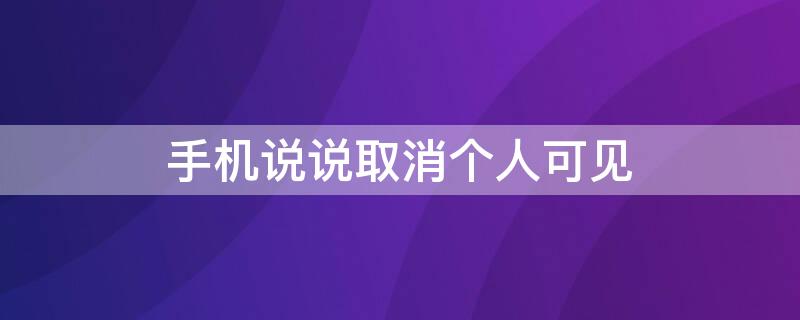 手机说说取消个人可见